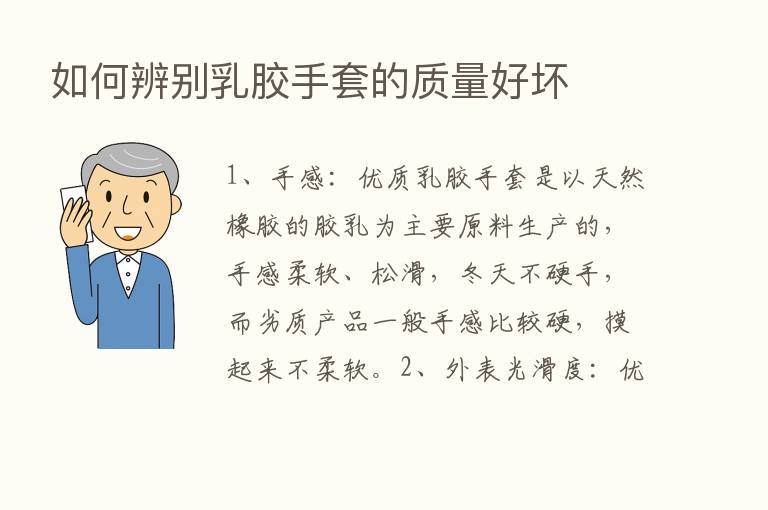 如何辨别乳胶手套的质量好坏

1、手感：优质乳胶手套是以天然橡胶的胶乳为主要原料生产的，手感柔软、松滑，冬天不硬手，而劣质产品一般手感比较硬，摸起来不柔软。2、外表光滑度：优